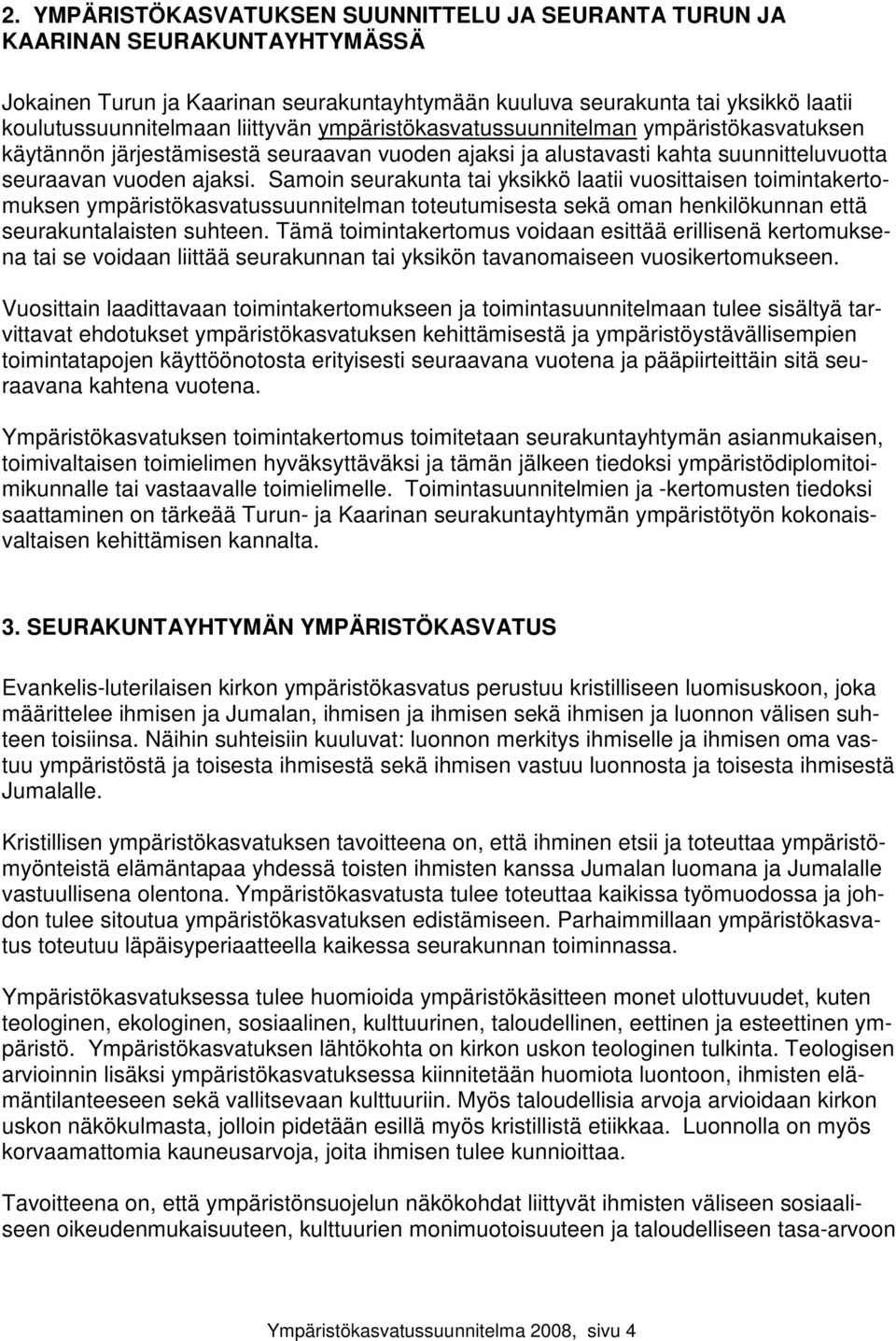 2. YMPÄRISTÖKASVATUKSEN SUUNNITTELU JA SEURANTA TURUN JA KAARINAN SEURAKUNTAYHTYMÄSSÄ

Jokainen Turun ja Kaarinan seurakuntayhtymään kuuluva seurakunta tai yksikkö laatii koulutussuunnitelmaan liittyvän ympäristökasvatussuunnitelman ympäristökasvatuksen käytännön järjestämisestä seuraavan vuoden ajaksi ja alustavasti kahta suunnitteluvuotta seuraavan vuoden ajaksi. Samoin seurakunta tai yksikkö laatii vuosittaisen toimintakertomuksen ympäristökasvatussuunnitelman toteutumisesta sekä oman henkilökunnan että seurakuntalaisten suhteen. Tämä toimintakertomus voidaan esittää erillisenä kertomuksena tai se voidaan liittää seurakunnan tai yksikön tavanomaiseen vuosikertomukseen.

Vuosittain laadittavaan toimintakertomukseen ja toimintasuunnitelmaan tulee sisältyä tarvittavat ehdotukset ympäristökasvatuksen kehittämisestä ja ympäristöystävällisempien toimintatapojen käyttöönotosta erityisesti seuraavana vuotena ja pääpiirteittäin sitä seuraavana kahtena vuotena.

Ympäristökasvatuksen toimintakertomus toimitetaan seurakuntayhtymän asianmukaisen, toimivaltaisen toimielimen hyväksyttäväksi ja tämän jälkeen tiedoksi ympäristödiplomitoimikunnalle tai vastaavalle toimielimelle. Toimintasuunnitelmien ja -kertomusten tiedoksi saattaminen on tärkeää Turun- ja Kaarinan seurakuntayhtymän ympäristötyön kokonaisvaltaisen kehittämisen kannalta.

3. SEURAKUNTAYHTYMÄN YMPÄRISTÖKASVATUS

Evankelis-luterilaisen kirkon ympäristökasvatus perustuu kristilliseen luomisuskoon, joka määrittelee ihmisen ja Jumalan, ihmisen ja ihmisen sekä ihmisen ja luonnon välisen suhteen toisiinsa. Näihin suhteisiin kuuluvat: luonnon merkitys ihmiselle ja ihmisen oma vastuu ympäristöstä ja toisesta ihmisestä sekä ihmisen vastuu luonnosta ja toisesta ihmisestä Jumalalle.

Kristillisen ympäristökasvatuksen tavoitteena on, että ihminen etsii ja toteuttaa ympäristömyönteistä elämäntapaa yhdessä toisten ihmisten kanssa Jumalan luomana ja Jumalalle vastuullisena olentona. Ympäristökasvatusta tulee toteuttaa kaikissa työmuodossa ja johdon tulee sitoutua ympäristökasvatuksen edistämiseen. Parhaimmillaan ympäristökasvatus toteutuu läpäisyperiaatteella kaikessa seurakunnan toiminnassa.

Ympäristökasvatuksessa tulee huomioida ympäristökäsitteen monet ulottuvuudet, kuten teologinen, ekologinen, sosiaalinen, kulttuurinen, taloudellinen, eettinen ja esteettinen ympäristö. Ympäristökasvatuksen lähtökohta on kirkon uskon teologinen tulkinta. Teologisen arvioinnin lisäksi ympäristökasvatuksessa kiinnitetään huomiota luontoon, ihmisten elämäntilanteeseen sekä vallitsevaan kulttuuriin. Myös taloudellisia arvoja arvioidaan kirkon uskon näkökulmasta, jolloin pidetään esillä myös kristillistä etiikkaa. Luonnolla on myös korvaamattomia kauneusarvoja, joita ihmisen tulee kunnioittaa.

Tavoitteena on, että ympäristönsuojelun näkökohdat liittyvät ihmisten väliseen sosiaaliseen oikeudenmukaisuuteen, kulttuurien monimuotoisuuteen ja taloudelliseen tasa-arvoon

Ympäristökasvatussuunnitelma 2008, sivu 4